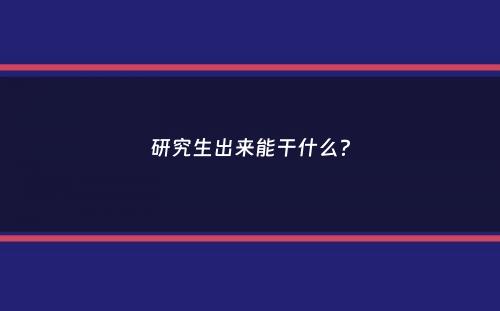 研究生出来能干什么?